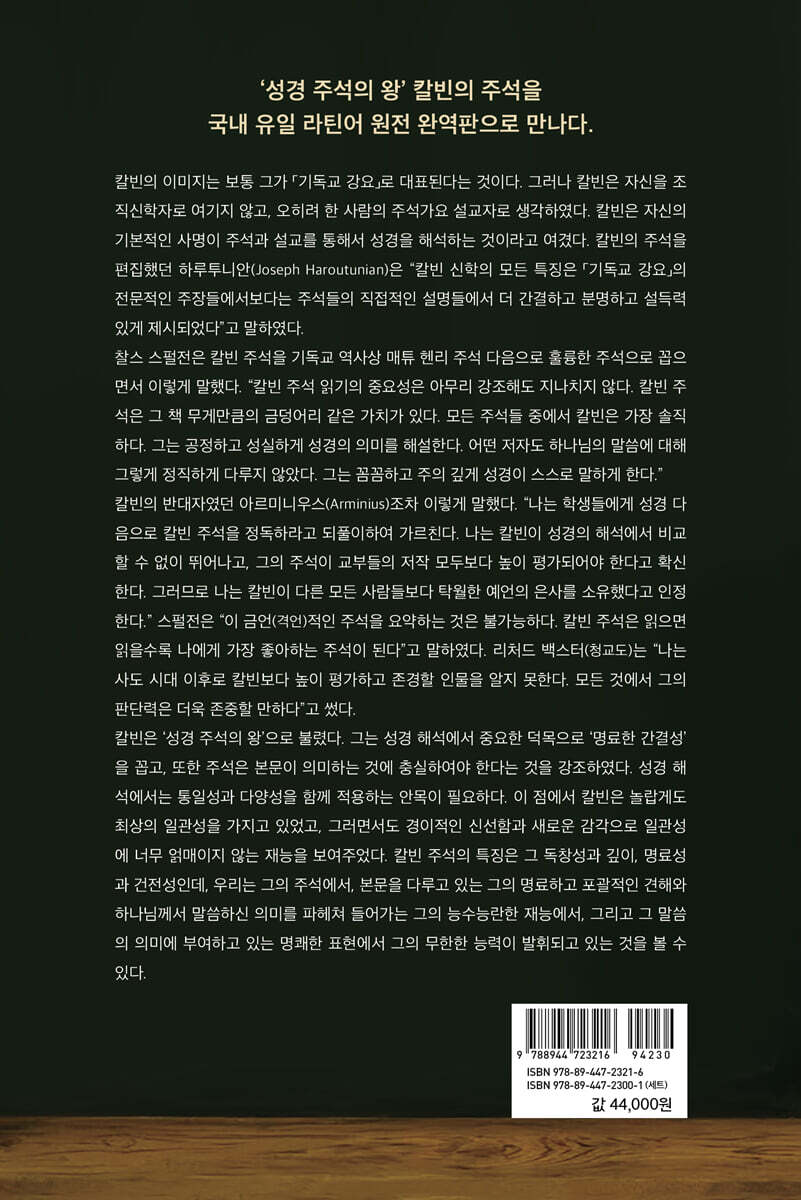 '성경 주석의 왕' 칼빈의 주석을
국내 유일 라틴어 원전 완역판으로 만나다.

칼빈의 이미지는 보통 그가 「기독교 강요」로 대표된다는 것이다. 그러나 칼빈은 자신을 조직신학자로 여기지 않고, 오히려 한 사람의 주석가요 설교자로 생각하였다. 칼빈은 자신의 기본적인 사명이 주석과 설교를 통해서 성경을 해석하는 것이라고 여겼다. 칼빈의 주석을 편집했던 하루투니안(Joseph Haroutunian)은 "칼빈 신학의 모든 특징은 「기독교 강요」의 전문적인 주장들에서보다는 주석들의 직접적인 설명들에서 더 간결하고 분명하고 설득력 있게 제시되었다"고 말하였다.

찰스 스펄전은 칼빈 주석을 기독교 역사상 매튜 헨리 주석 다음으로 훌륭한 주석으로 꼽으면서 이렇게 말했다. "칼빈 주석 읽기의 중요성은 아무리 강조해도 지나치지 않다. 칼빈 주석은 그 책 무게만큼의 금덩어리 같은 가치가 있다. 모든 주석들 중에서 칼빈은 가장 솔직하다. 그는 공정하고 성실하게 성경의 의미를 해설한다. 어떤 저자도 하나님의 말씀에 대해 그렇게 정직하게 다루지 않았다. 그는 꼼꼼하고 주의 깊게 성경이 스스로 말하게 한다."

칼빈의 반대자였던 아르미니우스(Arminius)조차 이렇게 말했다. "나는 학생들에게 성경 다음으로 칼빈 주석을 정독하라고 되풀이하여 가르친다. 나는 칼빈이 성경의 해석에서 비교할 수 없이 뛰어나고, 그의 주석이 교부들의 저작 모두보다 높이 평가되어야 한다고 확신한다. 그러므로 나는 칼빈이 다른 모든 사람들보다 탁월한 예언의 은사를 소유했다고 인정한다." 스펄전은 "이 금언(격언)적인 주석을 요약하는 것은 불가능하다. 칼빈 주석은 읽으면 읽을수록 나에게 가장 좋아하는 주석이 된다"고 말하였다. 리처드 백스터(청교도)는 "나는 사도 시대 이후로 칼빈보다 높이 평가하고 존경할 인물을 알지 못한다. 모든 것에서 그의 판단력은 더욱 존중할 만하다"고 썼다.

칼빈은 '성경 주석의 왕'으로 불렸다. 그는 성경 해석에서 중요한 덕목으로 '명료한 간결성'을 꼽고, 또한 주석은 본문이 의미하는 것에 충실하여야 한다는 것을 강조하였다. 성경 해석에서는 통일성과 다양성을 함께 적용하는 안목이 필요하다. 이 점에서 칼빈은 놀랍게도 최상의 일관성을 가지고 있었고, 그러면서도 경이적인 신선함과 새로운 감각으로 일관성에 너무 얽매이지 않는 재능을 보여주었다. 칼빈 주석의 특징은 그 독창성과 깊이, 명료성과 건전성인데, 우리는 그의 주석에서, 본문을 다루고 있는 그의 명료하고 포괄적인 견해와 하나님께서 말씀하신 의미를 파헤쳐 들어가는 그의 능수능란한 재능에서, 그리고 그 말씀의 의미에 부여하고 있는 명쾌한 표현에서 그의 무한한 능력이 발휘되고 있는 것을 볼 수 있다.

9 788944 723216 94230
ISBN 978-89-447-2321-6
ISBN 978-89-447-2300-1 (세트)
값 44,000원